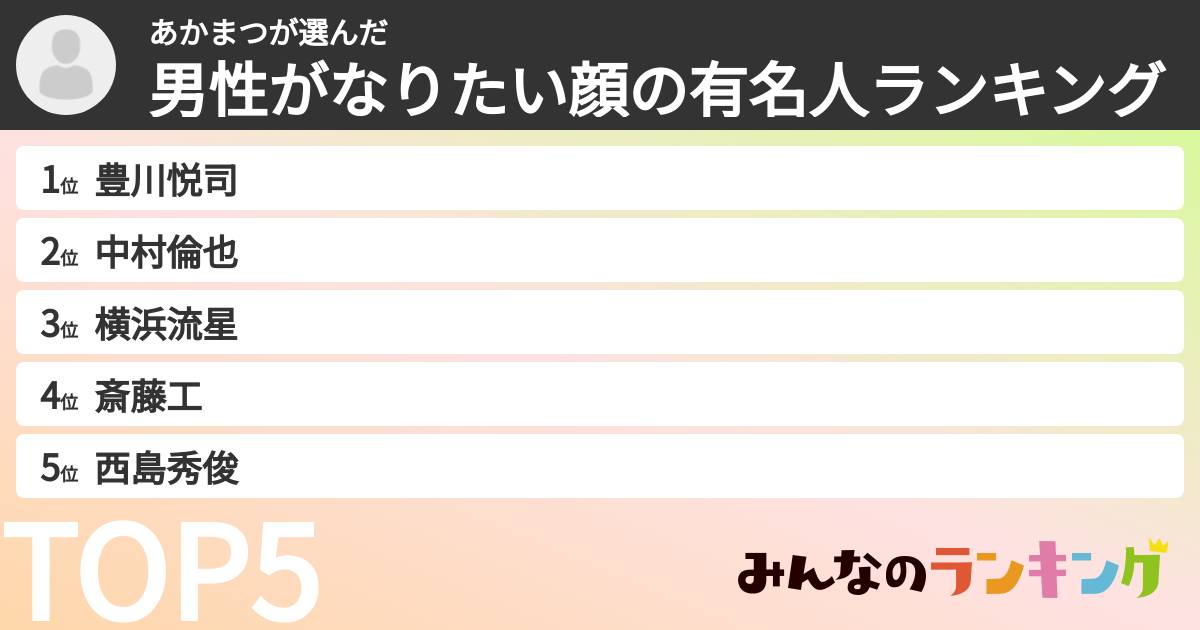 あかまつが選んだ
男性がなりたい顔の有名人ランキング

1位 豊川悦司
2位 中村倫也
3位 横浜流星
4位 斎藤工
5位 西島秀俊

TOP5

みんなのランキング